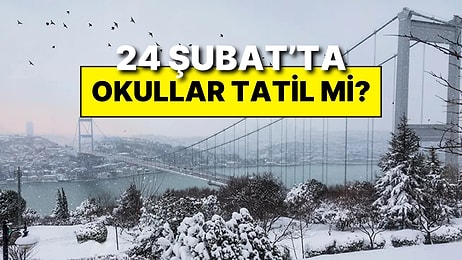 24 ŞUBAT'TA
OKULLAR TATİL Mİ?